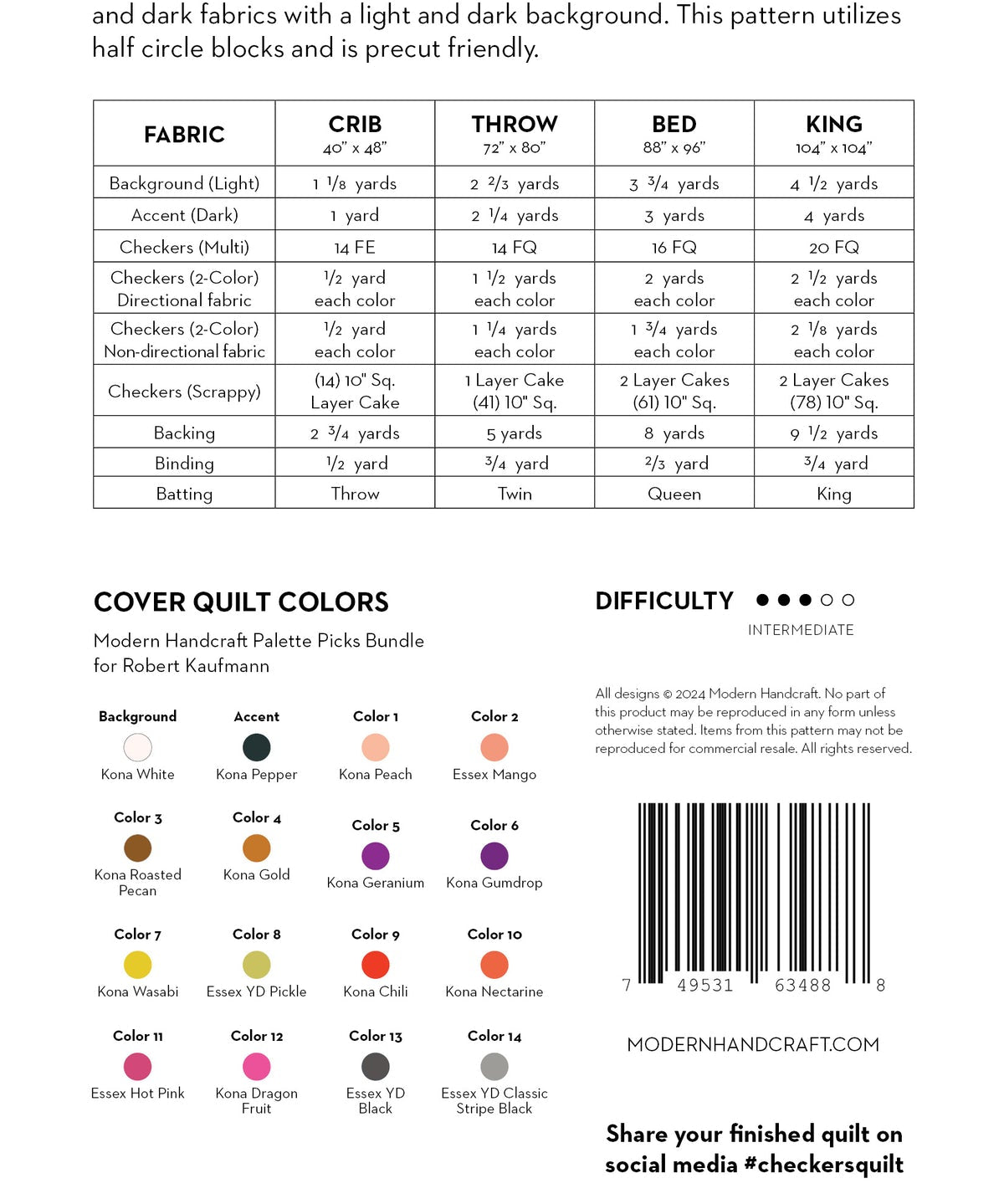 and dark fabrics with a light and dark background. This pattern utilizes half circle blocks and is precut friendly.

| FABRIC | CRIB 40" x 48" | THROW 72" x 80" | BED 88" x 96" | KING 104" x 104" |
|---|---|---|---|---|
| Background (Light) | 1 1/8 yards | 2 2/3 yards | 3 3/4 yards | 4 1/2 yards |
| Accent (Dark) | 1 yard | 2 1/4 yards | 3 yards | 4 yards |
| Checkers (Multi) | 14 FE | 14 FQ | 16 FQ | 20 FQ |
| Checkers (2-Color) Directional fabric | 1/2 yard each color | 1 1/2 yards each color | 2 yards each color | 2 1/2 yards each color |
| Checkers (2-Color) Non-directional fabric | 1/2 yard each color | 1 1/4 yards each color | 1 3/4 yards each color | 2 1/8 yards each color |
| Checkers (Scrappy) | (14) 10" Sq. Layer Cake | 1 Layer Cake (41) 10" Sq. | 2 Layer Cakes (61) 10" Sq. | 2 Layer Cakes (78) 10" Sq. |
| Backing | 2 3/4 yards | 5 yards | 8 yards | 9 1/2 yards |
| Binding | 1/2 yard | 3/4 yard | 2/3 yard | 3/4 yard |
| Batting | Throw | Twin | Queen | King |

COVER QUILT COLORS

Modern Handcraft Palette Picks Bundle for Robert Kaufmann

Background
Kona White

Accent
Kona Pepper

Color 1
Kona Peach

Color 2
Essex Mango

Color 3
Kona Roasted Pecan

Color 4
Kona Gold

Color 5
Kona Geranium

Color 6
Kona Gumdrop

Color 7
Kona Wasabi

Color 8
Essex YD Pickle

Color 9
Kona Chili

Color 10
Kona Nectarine

Color 11
Essex Hot Pink

Color 12
Kona Dragon Fruit

Color 13
Essex YD Black

Color 14
Essex YD Classic Stripe Black

DIFFICULTY
INTERMEDIATE

All designs © 2024 Modern Handcraft. No part of this product may be reproduced in any form unless otherwise stated. Items from this pattern may not be reproduced for commercial resale. All rights reserved.

7 49531 63488 8

MODERNHANDCRAFT.COM

Share your finished quilt on social media #checkersquilt